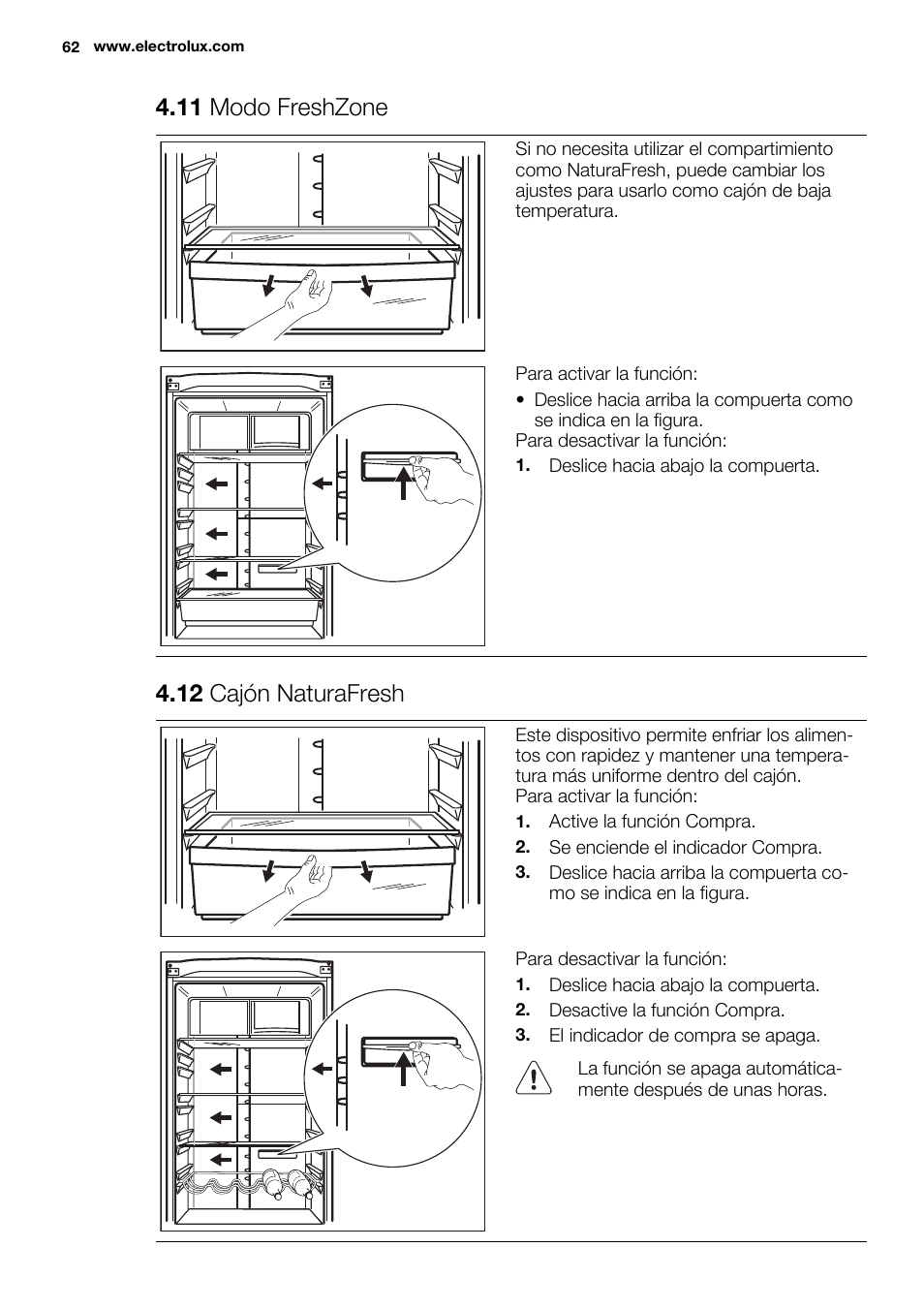 62 www.electrolux.com

4.11 Modo FreshZone

Si no necesita utilizar el compartimiento como NaturaFresh, puede cambiar los ajustes para usarlo como cajón de baja temperatura.

Para activar la función:

• Deslice hacia arriba la compuerta como se indica en la figura.

Para desactivar la función:

1. Deslice hacia abajo la compuerta.

4.12 Cajón NaturaFresh

Este dispositivo permite enfriar los alimentos con rapidez y mantener una temperatura más uniforme dentro del cajón.
Para activar la función:

1. Active la función Compra.
2. Se enciende el indicador Compra.
3. Deslice hacia arriba la compuerta como se indica en la figura.

Para desactivar la función:

1. Deslice hacia abajo la compuerta.
2. Desactive la función Compra.
3. El indicador de compra se apaga.

La función se apaga automáticamente después de unas horas.